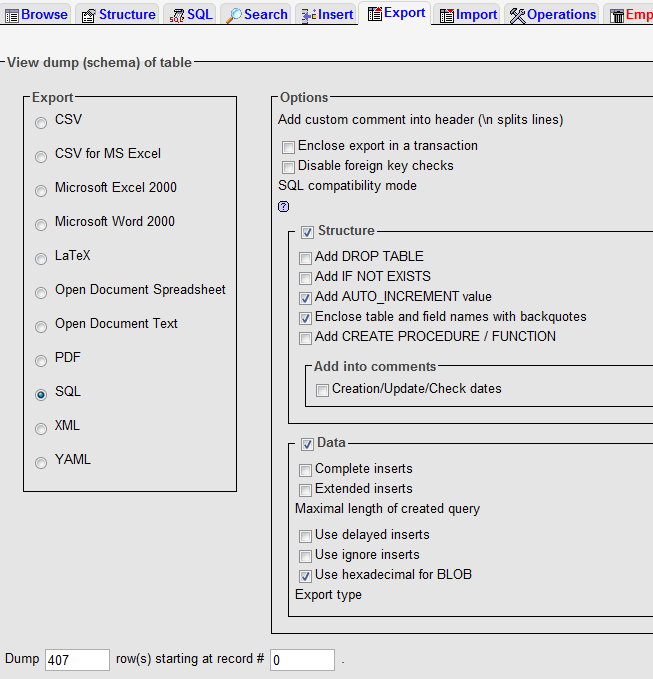 Browse Structure SQL Search Insert Export Import Operations Emp

View dump (schema) of table

Export
CSV
CSV for MS Excel
Microsoft Excel 2000
Microsoft Word 2000
LaTeX
Open Document Spreadsheet
Open Document Text
PDF
SQL
XML
YAML

Options
Add custom comment into header (\n splits lines)
Enclose export in a transaction
Disable foreign key checks
SQL compatibility mode

Structure
Add DROP TABLE
Add IF NOT EXISTS
Add AUTO_INCREMENT value
Enclose table and field names with backquotes
Add CREATE PROCEDURE / FUNCTION

Add into comments
Creation/Update/Check dates

Data
Complete inserts
Extended inserts
Maximal length of created query
Use delayed inserts
Use ignore inserts
Use hexadecimal for BLOB
Export type

Dump 407 row(s) starting at record # 0 .